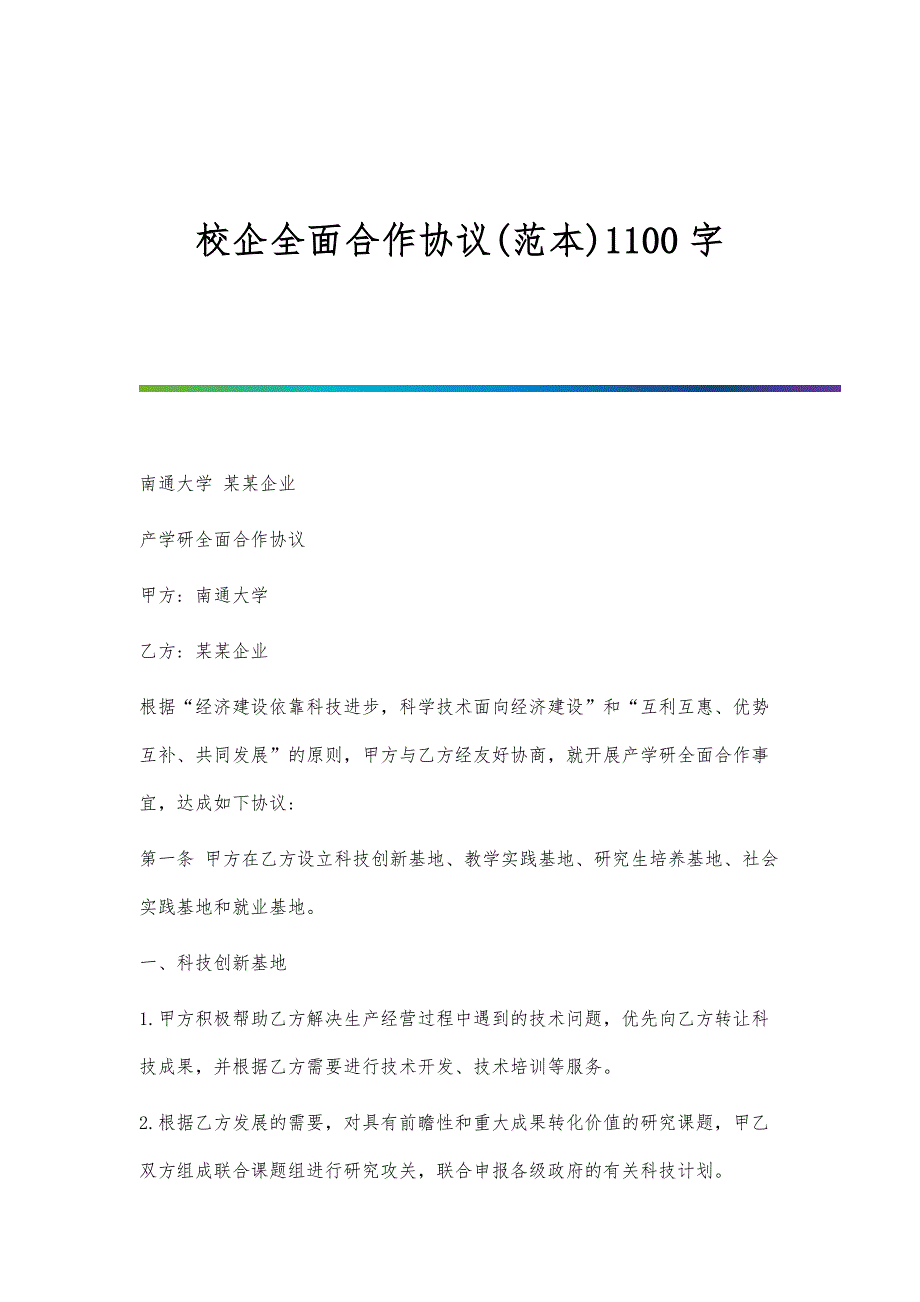 校企全面合作协议(范本)1100字

南通大学 某某企业

产学研全面合作协议

甲方：南通大学

乙方：某某企业

根据“经济建设依靠科技进步，科学技术面向经济建设”和“互利互惠、优势互补、共同发展”的原则，甲方与乙方经友好协商，就开展产学研全面合作事宜，达成如下协议：

第一条 甲方在乙方设立科技创新基地、教学实践基地、研究生培养基地、社会实践基地和就业基地。

一、科技创新基地

1.甲方积极帮助乙方解决生产经营过程中遇到的技术问题，优先向乙方转让科技成果，并根据乙方需要进行技术开发、技术培训等服务。

2.根据乙方发展的需要，对具有前瞻性和重大成果转化价值的研究课题，甲乙双方组成联合课题组进行研究攻关，联合申报各级政府的有关科技计划。